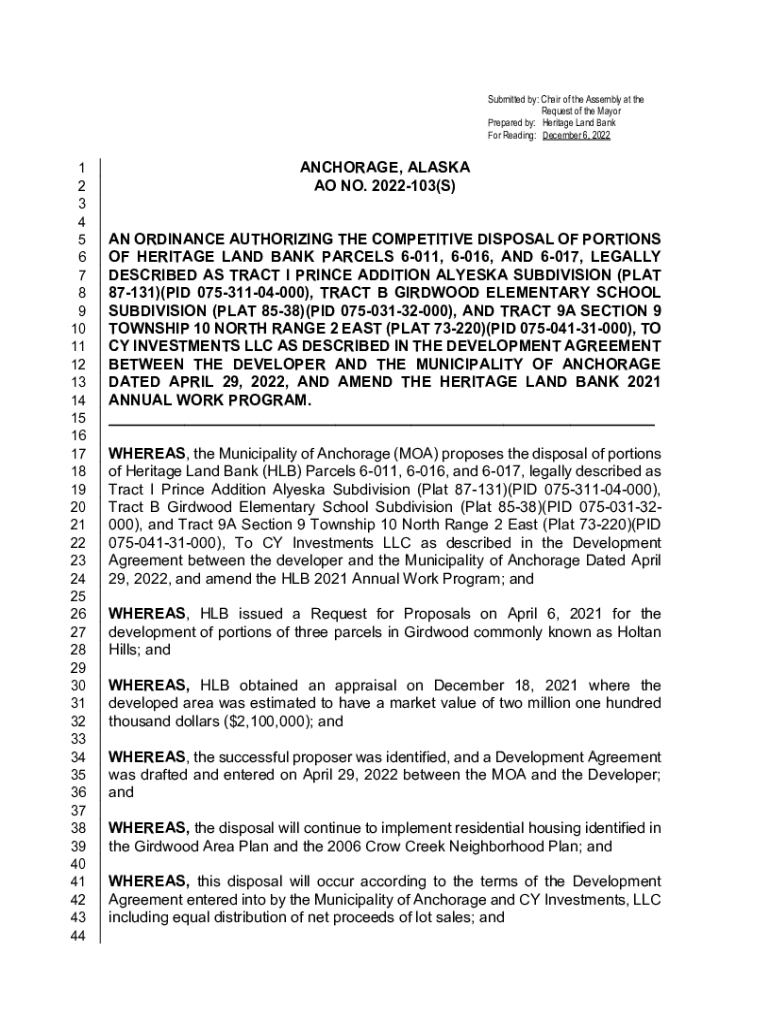 Submitted by: Chair of the Assembly at the Request of the Mayor
Prepared by: Heritage Land Bank
For Reading: December 6, 2022

1 ANCHORAGE, ALASKA
2 AO NO. 2022-103(S)
3
4
5 AN ORDINANCE AUTHORIZING THE COMPETITIVE DISPOSAL OF PORTIONS
6 OF HERITAGE LAND BANK PARCELS 6-011, 6-016, AND 6-017, LEGALLY
7 DESCRIBED AS TRACT I PRINCE ADDITION ALYESKA SUBDIVISION (PLAT
8 87-131)(PID 075-311-04-000), TRACT B GIRDWOOD ELEMENTARY SCHOOL
9 SUBDIVISION (PLAT 85-38)(PID 075-031-32-000), AND TRACT 9A SECTION 9
10 TOWNSHIP 10 NORTH RANGE 2 EAST (PLAT 73-220)(PID 075-041-31-000), TO
11 CY INVESTMENTS LLC AS DESCRIBED IN THE DEVELOPMENT AGREEMENT
12 BETWEEN THE DEVELOPER AND THE MUNICIPALITY OF ANCHORAGE
13 DATED APRIL 29, 2022, AND AMEND THE HERITAGE LAND BANK 2021
14 ANNUAL WORK PROGRAM.
15
16
17 WHEREAS, the Municipality of Anchorage (MOA) proposes the disposal of portions
18 of Heritage Land Bank (HLB) Parcels 6-011, 6-016, and 6-017, legally described as
19 Tract I Prince Addition Alyeska Subdivision (Plat 87-131)(PID 075-311-04-000),
20 Tract B Girdwood Elementary School Subdivision (Plat 85-38)(PID 075-031-32-
21 000), and Tract 9A Section 9 Township 10 North Range 2 East (Plat 73-220)(PID
22 075-041-31-000), To CY Investments LLC as described in the Development
23 Agreement between the developer and the Municipality of Anchorage Dated April
24 29, 2022, and amend the HLB 2021 Annual Work Program; and
25
26 WHEREAS, HLB issued a Request for Proposals on April 6, 2021 for the
27 development of portions of three parcels in Girdwood commonly known as Holtan
28 Hills; and
29
30 WHEREAS, HLB obtained an appraisal on December 18, 2021 where the
31 developed area was estimated to have a market value of two million one hundred
32 thousand dollars ($2,100,000); and
33
34 WHEREAS, the successful proposer was identified, and a Development Agreement
35 was drafted and entered on April 29, 2022 between the MOA and the Developer;
36 and
37
38 WHEREAS, the disposal will continue to implement residential housing identified in
39 the Girdwood Area Plan and the 2006 Crow Creek Neighborhood Plan; and
40
41 WHEREAS, this disposal will occur according to the terms of the Development
42 Agreement entered into by the Municipality of Anchorage and CY Investments, LLC
43 including equal distribution of net proceeds of lot sales; and
44